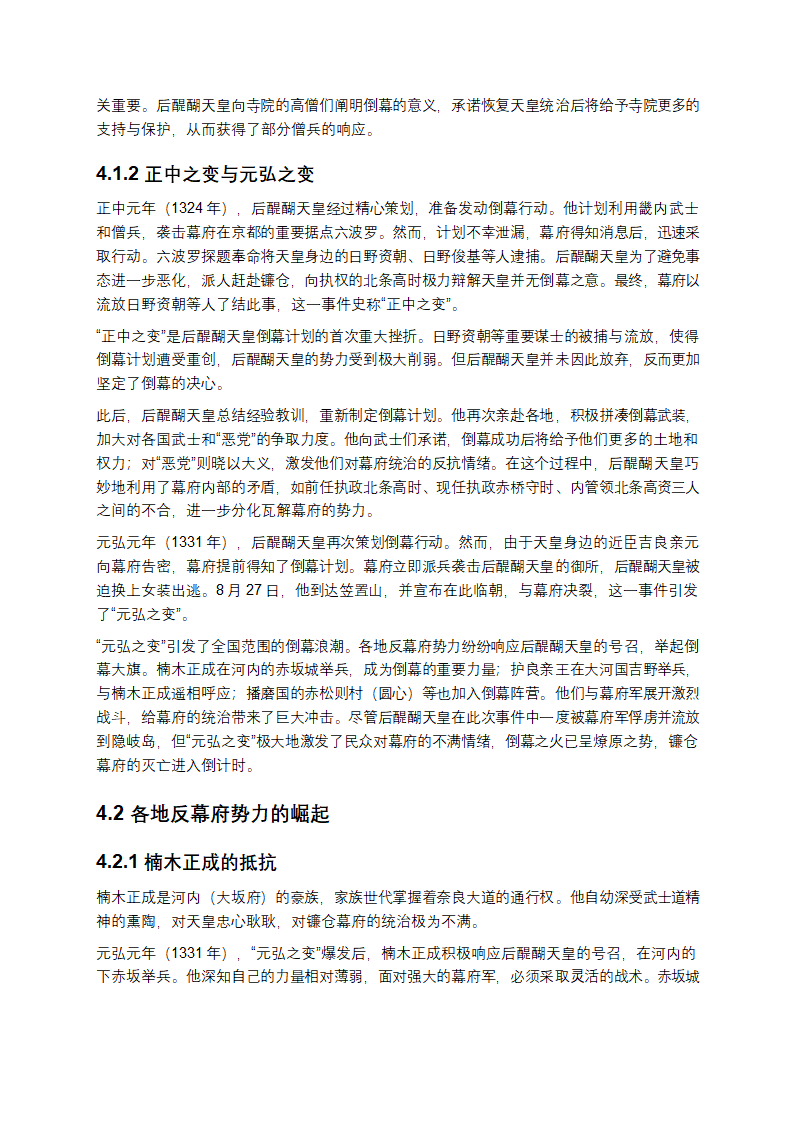 关重要。后醍醐天皇向寺院的高僧们阐明倒幕的意义，承诺恢复天皇统治后将给予寺院更多的支持与保护，从而获得了部分僧兵的响应。

4.1.2 正中之变与元弘之变

正中元年（1324 年），后醍醐天皇经过精心策划，准备发动倒幕行动。他计划利用畿内武士和僧兵，袭击幕府在京都的重要据点六波罗。然而，计划不幸泄漏，幕府得知消息后，迅速采取行动。六波罗探题奉命将天皇身边的日野资朝、日野俊基等人逮捕。后醍醐天皇为了避免事态进一步恶化，派人赶赴镰仓，向执权的北条高时极力辩解天皇并无倒幕之意。最终，幕府以流放日野资朝等人了结此事，这一事件史称“正中之变”。

“正中之变”是后醍醐天皇倒幕计划的首次重大挫折。日野资朝等重要谋士的被捕与流放，使得倒幕计划遭受重创，后醍醐天皇的势力受到极大削弱。但后醍醐天皇并未因此放弃，反而更加坚定了倒幕的决心。

此后，后醍醐天皇总结经验教训，重新制定倒幕计划。他再次亲赴各地，积极拼凑倒幕武装，加大对各国武士和“恶党”的争取力度。他向武士们承诺，倒幕成功后将给予他们更多的土地和权力；对“恶党”则晓以大义，激发他们对幕府统治的反抗情绪。在这个过程中，后醍醐天皇巧妙地利用了幕府内部的矛盾，如前任执政北条高时、现任执政赤桥守时、内管领北条高资三人之间的不合，进一步分化瓦解幕府的势力。

元弘元年（1331 年），后醍醐天皇再次策划倒幕行动。然而，由于天皇身边的近臣吉良亲元向幕府告密，幕府提前得知了倒幕计划。幕府立即派兵袭击后醍醐天皇的御所，后醍醐天皇被迫换上女装出逃。8 月 27 日，他到达笠置山，并宣布在此临朝，与幕府决裂，这一事件引发了“元弘之变”。

“元弘之变”引发了全国范围的倒幕浪潮。各地反幕府势力纷纷响应后醍醐天皇的号召，举起倒幕大旗。楠木正成在河内的赤坂城举兵，成为倒幕的重要力量；护良亲王在大河国吉野举兵，与楠木正成遥相呼应；播磨国的赤松则村（圆心）等也加入倒幕阵营。他们与幕府军展开激烈战斗，给幕府的统治带来了巨大冲击。尽管后醍醐天皇在此次事件中一度被幕府军俘虏并流放到隐岐岛，但“元弘之变”极大地激发了民众对幕府的不满情绪，倒幕之火已呈燎原之势，镰仓幕府的灭亡进入倒计时。

4.2 各地反幕府势力的崛起

4.2.1 楠木正成的抵抗

楠木正成是河内（大坂府）的豪族，家族世代掌握着奈良大道的通行权。他自幼深受武士道精神的熏陶，对天皇忠心耿耿，对镰仓幕府的统治极为不满。

元弘元年（1331 年），“元弘之变”爆发后，楠木正成积极响应后醍醐天皇的号召，在河内的下赤坂举兵。他深知自己的力量相对薄弱，面对强大的幕府军，必须采取灵活的战术。赤坂城